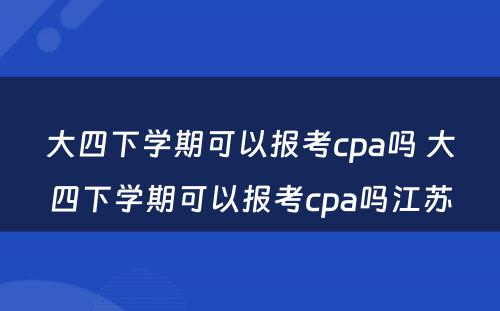 大四下学期可以报考cpa吗 大四下学期可以报考cpa吗江苏